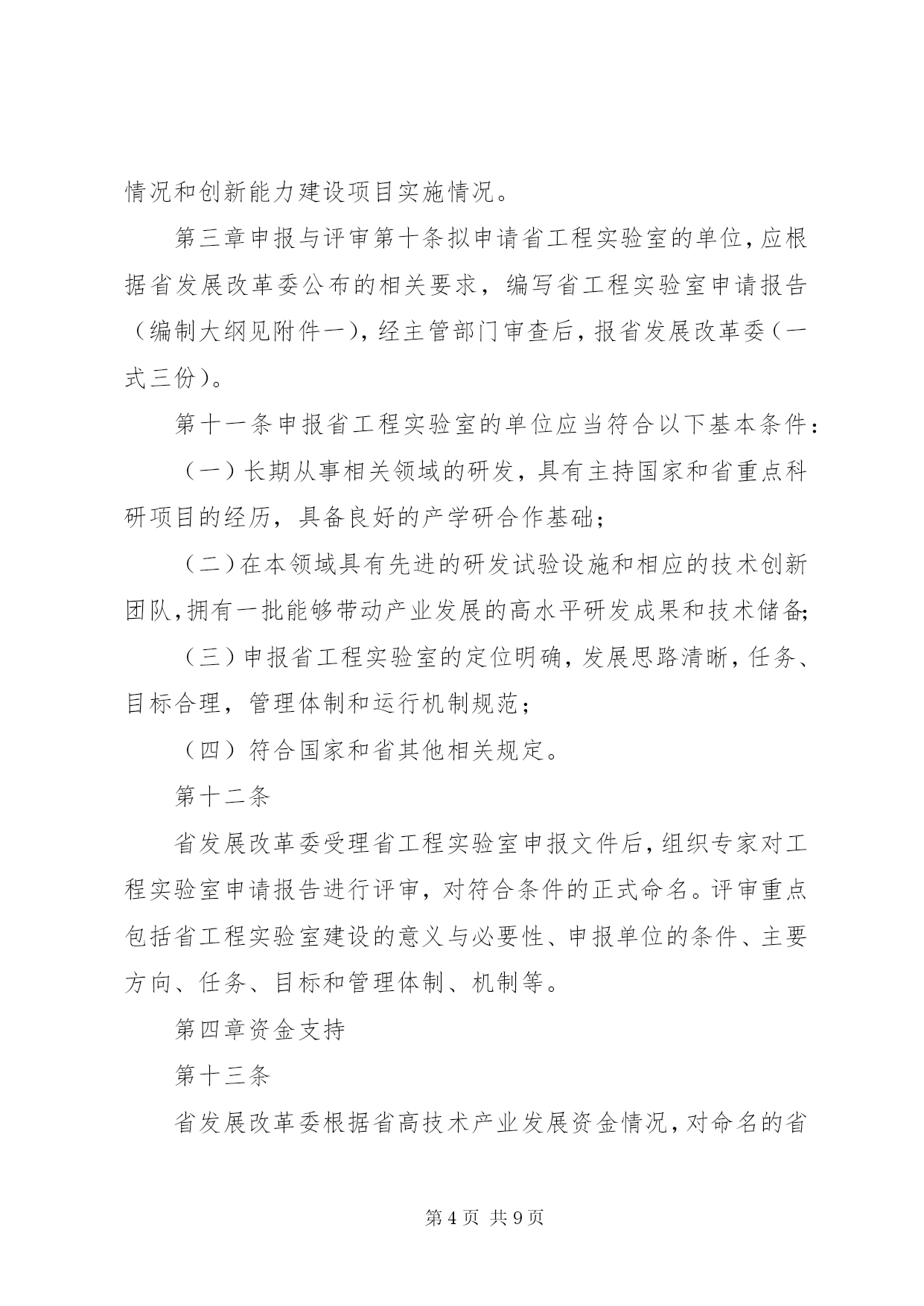 情况和创新能力建设项目实施情况。

第三章申报与评审第十条拟申请省工程实验室的单位，应根据省发展改革委公布的相关要求，编写省工程实验室申请报告（编制大纲见附件一），经主管部门审查后，报省发展改革委（一式三份）。

第十一条申报省工程实验室的单位应当符合以下基本条件：

（一）长期从事相关领域的研发，具有主持国家和省重点科研项目的经历，具备良好的产学研合作基础；

（二）在本领域具有先进的研发试验设施和相应的技术创新团队，拥有一批能够带动产业发展的高水平研发成果和技术储备；

（三）申报省工程实验室的定位明确，发展思路清晰，任务、目标合理，管理体制和运行机制规范；

（四）符合国家和省其他相关规定。

第十二条

省发展改革委受理省工程实验室申报文件后，组织专家对工程实验室申请报告进行评审，对符合条件的正式命名。评审重点包括省工程实验室建设的意义与必要性、申报单位的条件、主要方向、任务、目标和管理体制、机制等。

第四章资金支持

第十三条

省发展改革委根据省高技术产业发展资金情况，对命名的省

第 4 页 共 9 页